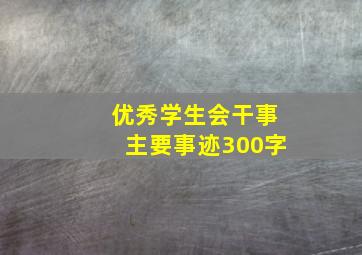 优秀学生会干事
主要事迹300字